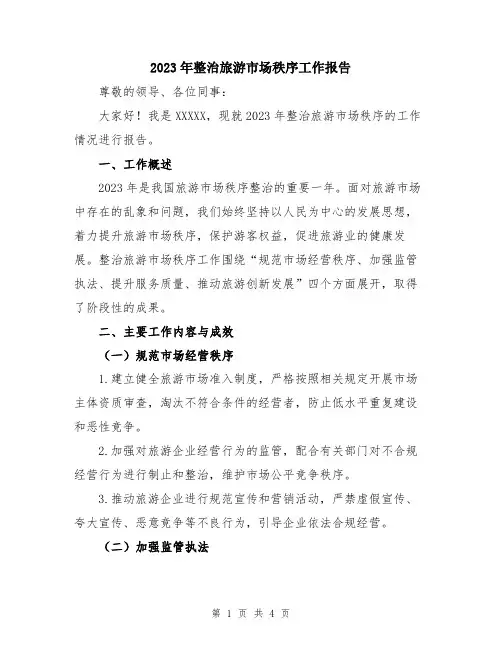 2023年整治旅游市场秩序工作报告

尊敬的领导、各位同事：

大家好！我是XXXXX，现就2023年整治旅游市场秩序的工作情况进行报告。

一、工作概述

2023年是我国旅游市场秩序整治的重要一年。面对旅游市场中存在的乱象和问题，我们始终坚持以人民为中心的发展思想，着力提升旅游市场秩序，保护游客权益，促进旅游业的健康发展。整治旅游市场秩序工作围绕“规范市场经营秩序、加强监管执法、提升服务质量、推动旅游创新发展”四个方面展开，取得了阶段性的成果。

二、主要工作内容与成效

（一）规范市场经营秩序

1.建立健全旅游市场准入制度，严格按照相关规定开展市场主体资质审查，淘汰不符合条件的经营者，防止低水平重复建设和恶性竞争。

2.加强对旅游企业经营行为的监管，配合有关部门对不合规经营行为进行制止和整治，维护市场公平竞争秩序。

3.推动旅游企业进行规范宣传和营销活动，严禁虚假宣传、夸大宣传、恶意竞争等不良行为，引导企业依法合规经营。

（二）加强监管执法

第 1 页 共 4 页